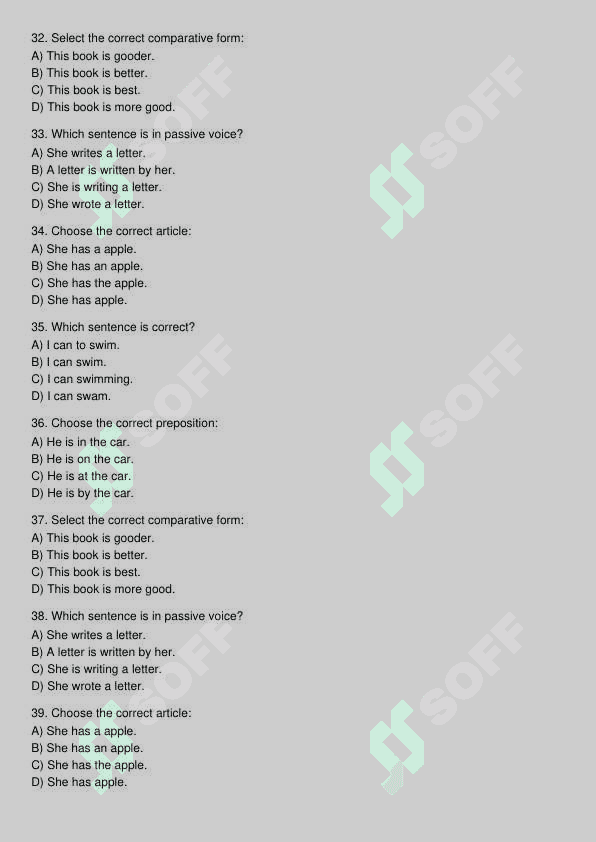 32. Select the correct comparative form:
A) This book is gooder.
B) This book is better.
C) This book is best.
D) This book is more good.

33. Which sentence is in passive voice?
A) She writes a letter.
B) A letter is written by her.
C) She is writing a letter.
D) She wrote a letter.

34. Choose the correct article:
A) She has a apple.
B) She has an apple.
C) She has the apple.
D) She has apple.

35. Which sentence is correct?
A) I can to swim.
B) I can swim.
C) I can swimming.
D) I can swam.

36. Choose the correct preposition:
A) He is in the car.
B) He is on the car.
C) He is at the car.
D) He is by the car.

37. Select the correct comparative form:
A) This book is gooder.
B) This book is better.
C) This book is best.
D) This book is more good.

38. Which sentence is in passive voice?
A) She writes a letter.
B) A letter is written by her.
C) She is writing a letter.
D) She wrote a letter.

39. Choose the correct article:
A) She has a apple.
B) She has an apple.
C) She has the apple.
D) She has apple.

SOFF SOFF SOFF SOFF SOFF SOFF